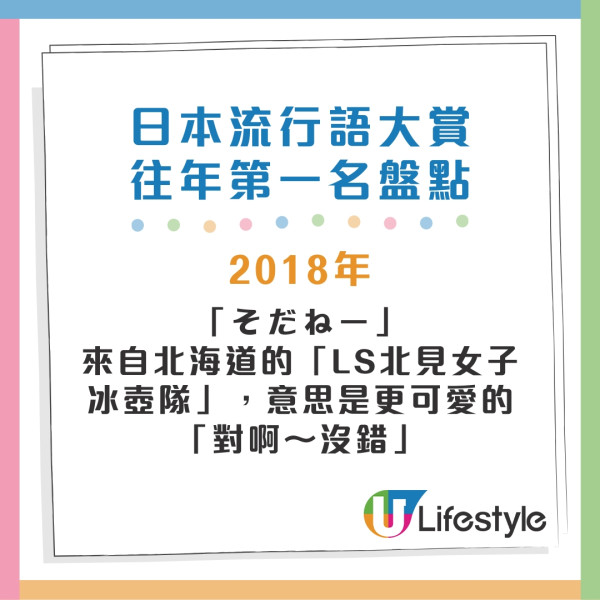 日本流行語大賞
往年第一名盤點

2018年

「そだねー」
來自北海道的「LS北見女子冰壺隊」，意思是更可愛的「對啊～沒錯」

U Lifestyle